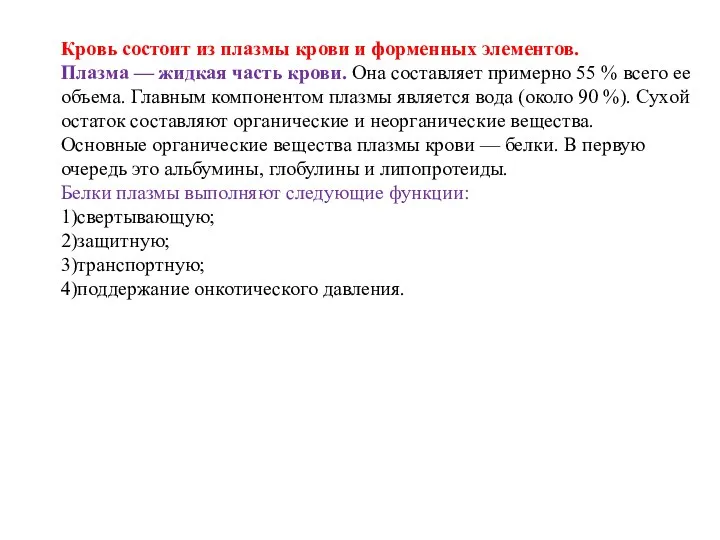 Кровь состоит из плазмы крови и форменных элементов.
Плазма — жидкая часть крови. Она составляет примерно 55 % всего ее объема. Главным компонентом плазмы является вода (около 90 %). Сухой остаток составляют органические и неорганические вещества.
Основные органические вещества плазмы крови — белки. В первую очередь это альбумины, глобулины и липопротеиды.
Белки плазмы выполняют следующие функции:
1)свертывающую;
2)защитную;
3)транспортную;
4)поддержание онкотического давления.